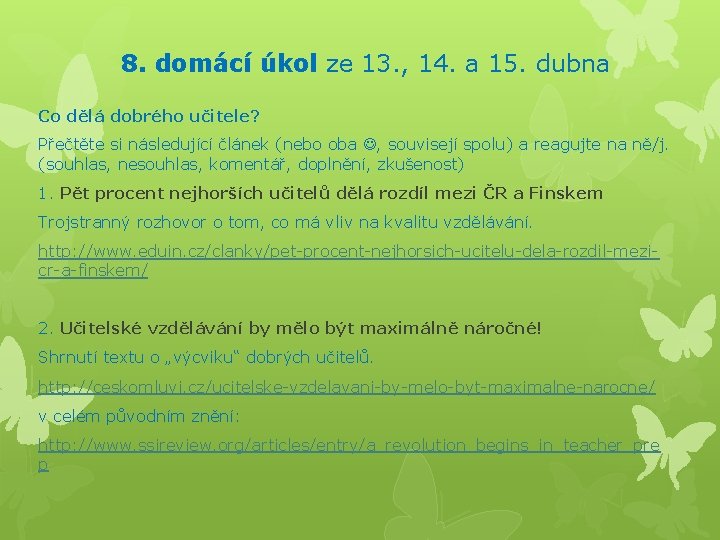 8. domácí úkol ze 13., 14. a 15. dubna

Co dělá dobrého učitele?

Přečtěte si následující článek (nebo oba ☺, souvisejí spolu) a reagujte na ně/j. (souhlas, nesouhlas, komentář, doplnění, zkušenost)

1. Pět procent nejhorších učitelů dělá rozdíl mezi ČR a Finskem

Trojstranný rozhovor o tom, co má vliv na kvalitu vzdělávání.

http://www.eduin.cz/clanky/pet-procent-nejhorsich-ucitelu-dela-rozdil-mezi-cr-a-finskem/

2. Učitelské vzdělávání by mělo být maximálně náročné!

Shrnutí textu o „výcviku“ dobrých učitelů.

http://ceskomluvi.cz/ucitelske-vzdelavani-by-melo-byt-maximalne-narocne/

v celém původním znění:

http://www.ssireview.org/articles/entry/a_revolution_begins_in_teacher_prep